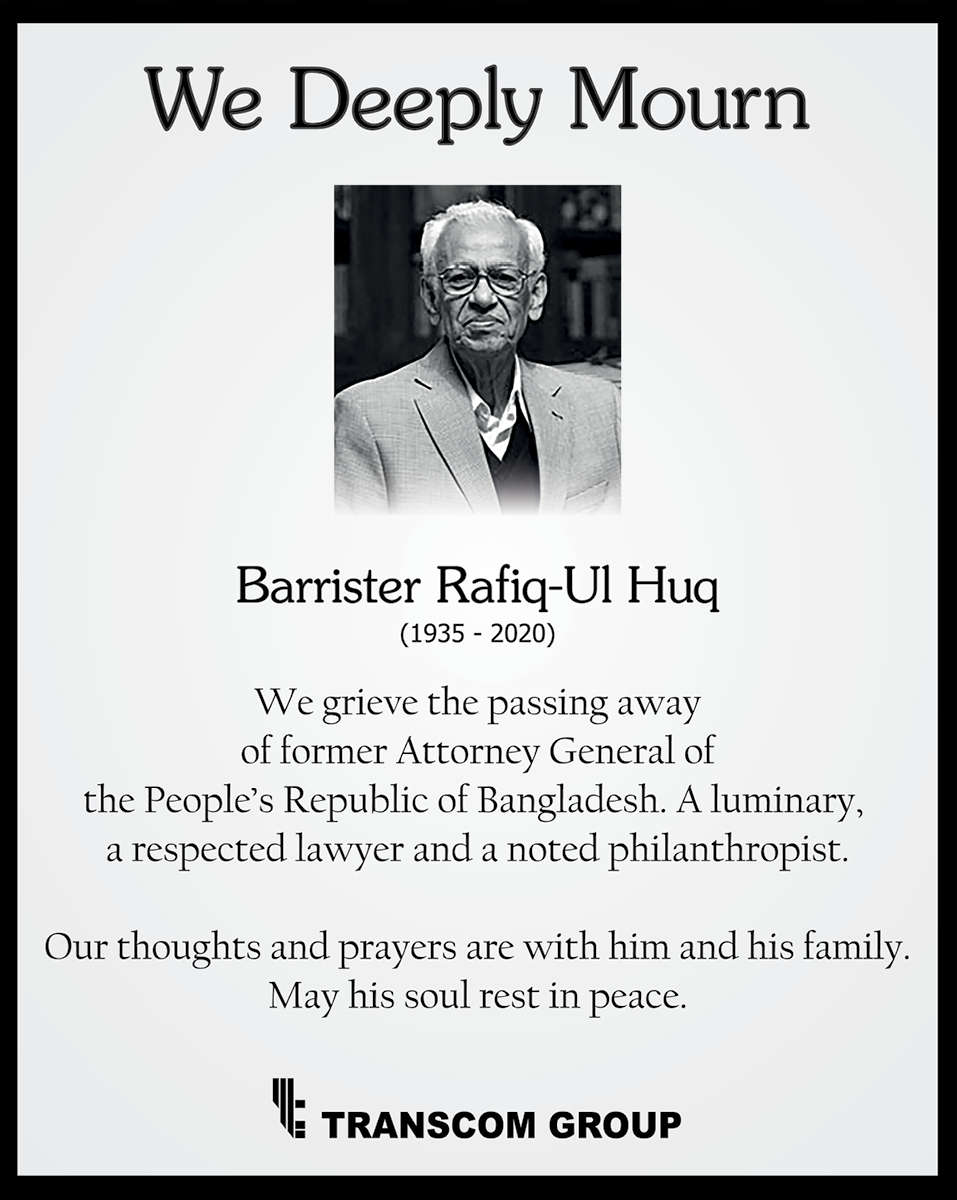 We Deeply Mourn

Barrister Rafiq-Ul Huq
(1935 - 2020)

We grieve the passing away of former Attorney General of the People's Republic of Bangladesh. A luminary, a respected lawyer and a noted philanthropist.

Our thoughts and prayers are with him and his family. May his soul rest in peace.

TRANSCOM GROUP